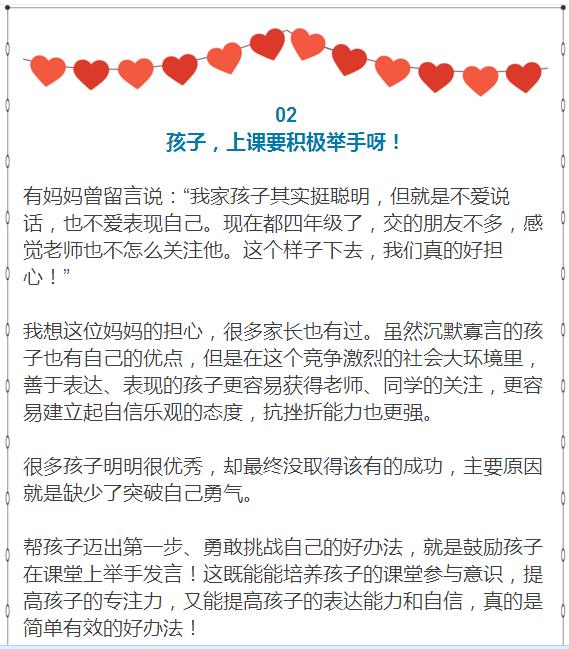 02
孩子，上课要积极举手呀！

有妈妈曾留言说：“我家孩子其实挺聪明，但就是不爱说话，也不爱表现自己。现在都四年级了，交的朋友不多，感觉老师也不怎么关注他。这个样子下去，我们真的好担心！”

我想这位妈妈的担心，很多家长也有过。虽然沉默寡言的孩子也有自己的优点，但是在这个竞争激烈的社会大环境里，善于表达、表现的孩子更容易获得老师、同学的关注，更容易建立起自信乐观的态度，抗挫折能力也更强。

很多孩子明明很优秀，却最终没取得该有的成功，主要原因就是缺少了突破自己勇气。

帮孩子迈出第一步、勇敢挑战自己的好办法，就是鼓励孩子在课堂上举手发言！这既能能培养孩子的课堂参与意识，提高孩子的专注力，又能提高孩子的表达能力和自信，真的是简单有效的好办法！